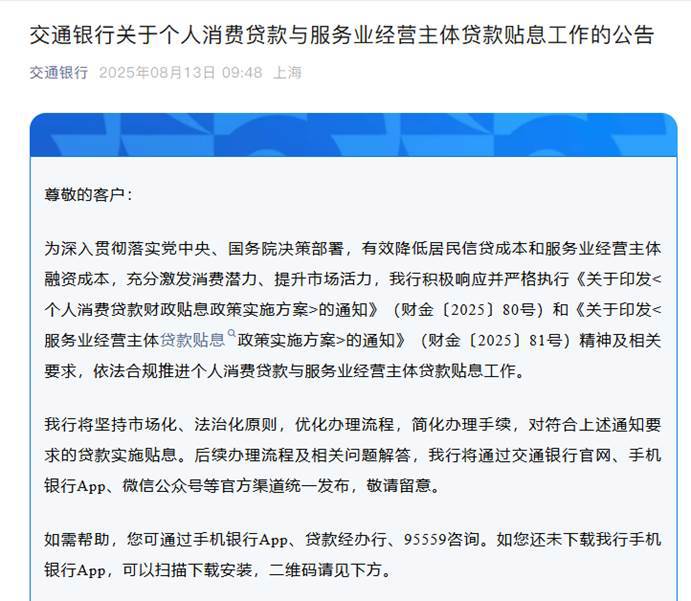 交通银行关于个人消费贷款与服务业经营主体贷款贴息工作的公告

交通银行 2025年08月13日 09:48 上海

尊敬的客户：

为深入贯彻落实党中央、国务院决策部署，有效降低居民信贷成本和服务业经营主体融资成本，充分激发消费潜力、提升市场活力，我行积极响应并严格执行《关于印发<个人消费贷款财政贴息政策实施方案>的通知》（财金〔2025〕80号）和《关于印发<服务业经营主体贷款贴息政策实施方案>的通知》（财金〔2025〕81号）精神及相关要求，依法合规推进个人消费贷款与服务业经营主体贷款贴息工作。

我行将坚持市场化、法治化原则，优化办理流程，简化办理手续，对符合上述通知要求的贷款实施贴息。后续办理流程及相关问题解答，我行将通过交通银行官网、手机银行App、微信公众号等官方渠道统一发布，敬请留意。

如需帮助，您可通过手机银行App、贷款经办行、95559咨询。如您还未下载我行手机银行App，可以扫描下载安装，二维码请见下方。